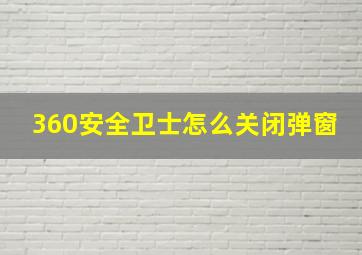 360安全卫士怎么关闭弹窗